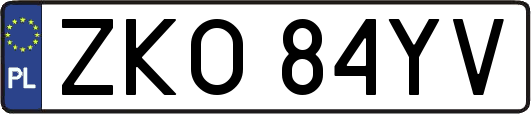 PL

ZKO 84YV